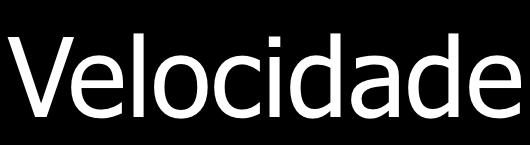 Velocidade